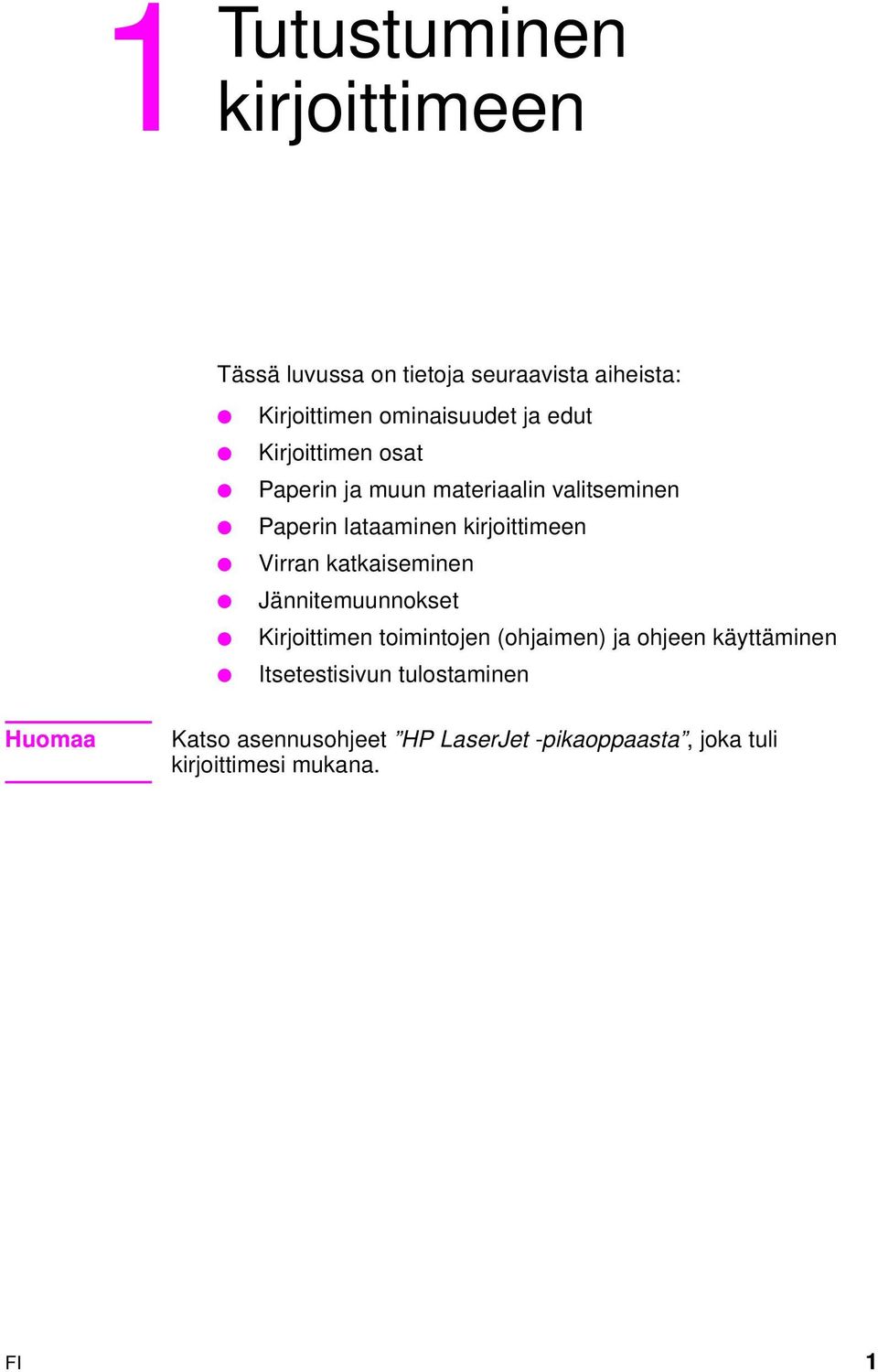 1 Tutustuminen kirjoittimeen

Tässä luvussa on tietoja seuraavista aiheista:

- Kirjoittimen ominaisuudet ja edut
- Kirjoittimen osat
- Paperin ja muun materiaalin valitseminen
- Paperin lataaminen kirjoittimeen
- Virran katkaiseminen
- Jännitemuunnokset
- Kirjoittimen toimintojen (ohjaimen) ja ohjeen käyttäminen
- Itsetestisivun tulostaminen

Huomaa

Katso asennusohjeet ”HP LaserJet -pikaoppaasta”, joka tuli kirjoittimesi mukana.

FI

1